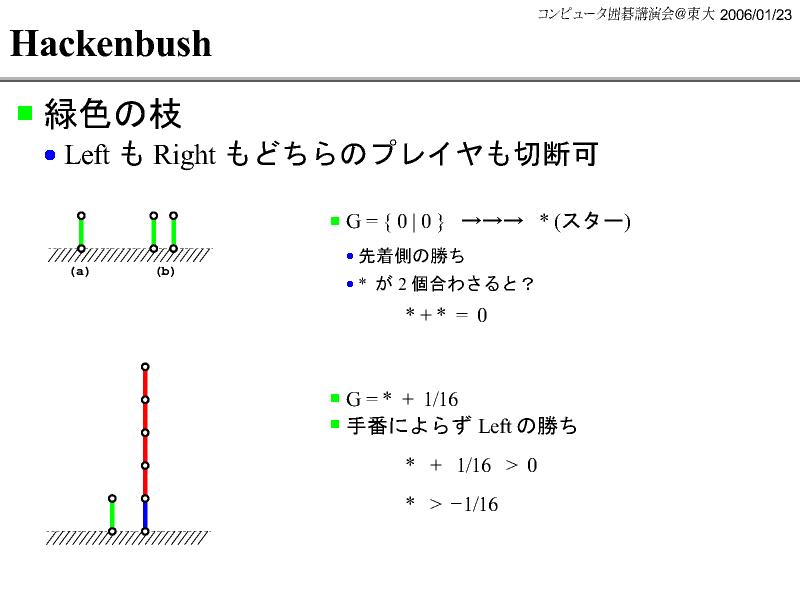 コンピュータ囲碁講演会@東大 2006/01/23

Hackenbush

緑色の枝

Left も Right もどちらのプレイヤも切断可

(a) (b)

G = { 0 | 0 } →→→ * (スター)

先着側の勝ち

* が 2 個合わさると？

* + * = 0

G = * + 1/16

手番によらず Left の勝ち

* + 1/16 > 0

* > −1/16